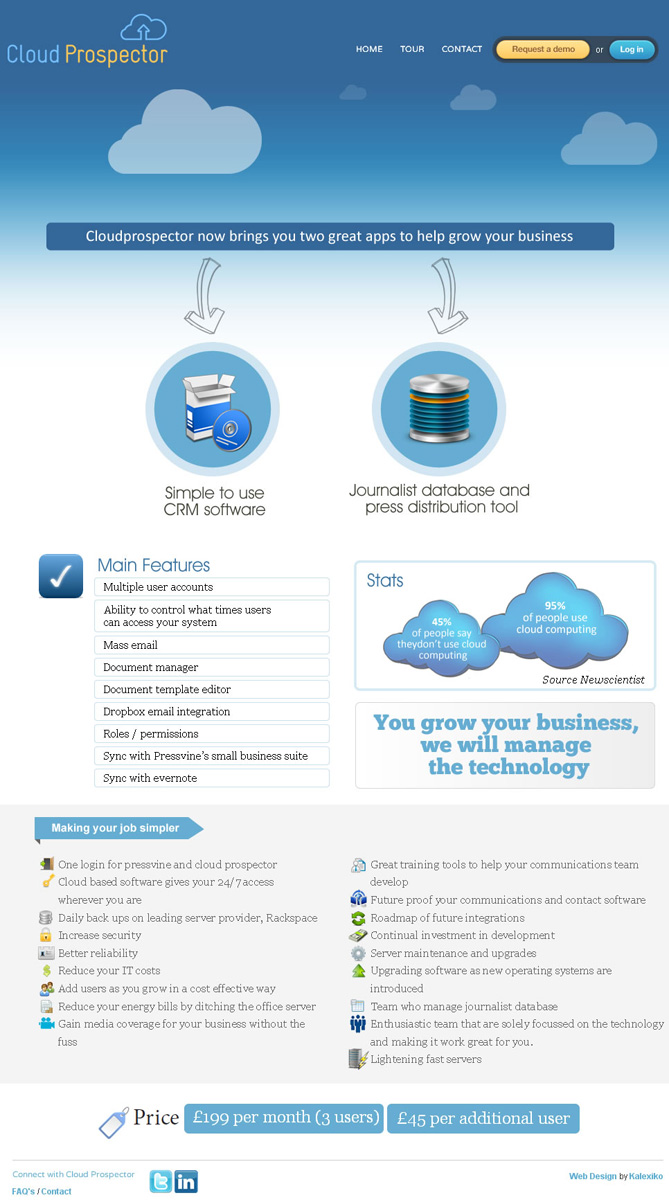 Cloud Prospector

HOME TOUR CONTACT Request a demo or Log in

Cloudprospector now brings you two great apps to help grow your business

Simple to use CRM software

Journalist database and press distribution tool

Main Features

Multiple user accounts

Ability to control what times users can access your system

Mass email

Document manager

Document template editor

Dropbox email integration

Roles / permissions

Sync with Pressvine's small business suite

Sync with evernote

Stats

45% of people say theydon't use cloud computing

95% of people use cloud computing

Source Newscientist

You grow your business, we will manage the technology

Making your job simpler

One login for pressvine and cloud prospector

Cloud based software gives your 24/7 access wherever you are

Daily back ups on leading server provider, Rackspace

Increase security

Better reliability

Reduce your IT costs

Add users as you grow in a cost effective way

Reduce your energy bills by ditching the office server

Gain media coverage for your business without the fuss

Great training tools to help your communications team develop

Future proof your communications and contact software

Roadmap of future integrations

Continual investment in development

Server maintenance and upgrades

Upgrading software as new operating systems are introduced

Team who manage journalist database

Enthusiastic team that are solely focussed on the technology and making it work great for you.

Lightening fast servers

Price £199 per month (3 users) £45 per additional user

Connect with Cloud Prospector

FAQ's / Contact

Web Design by Kalexiko